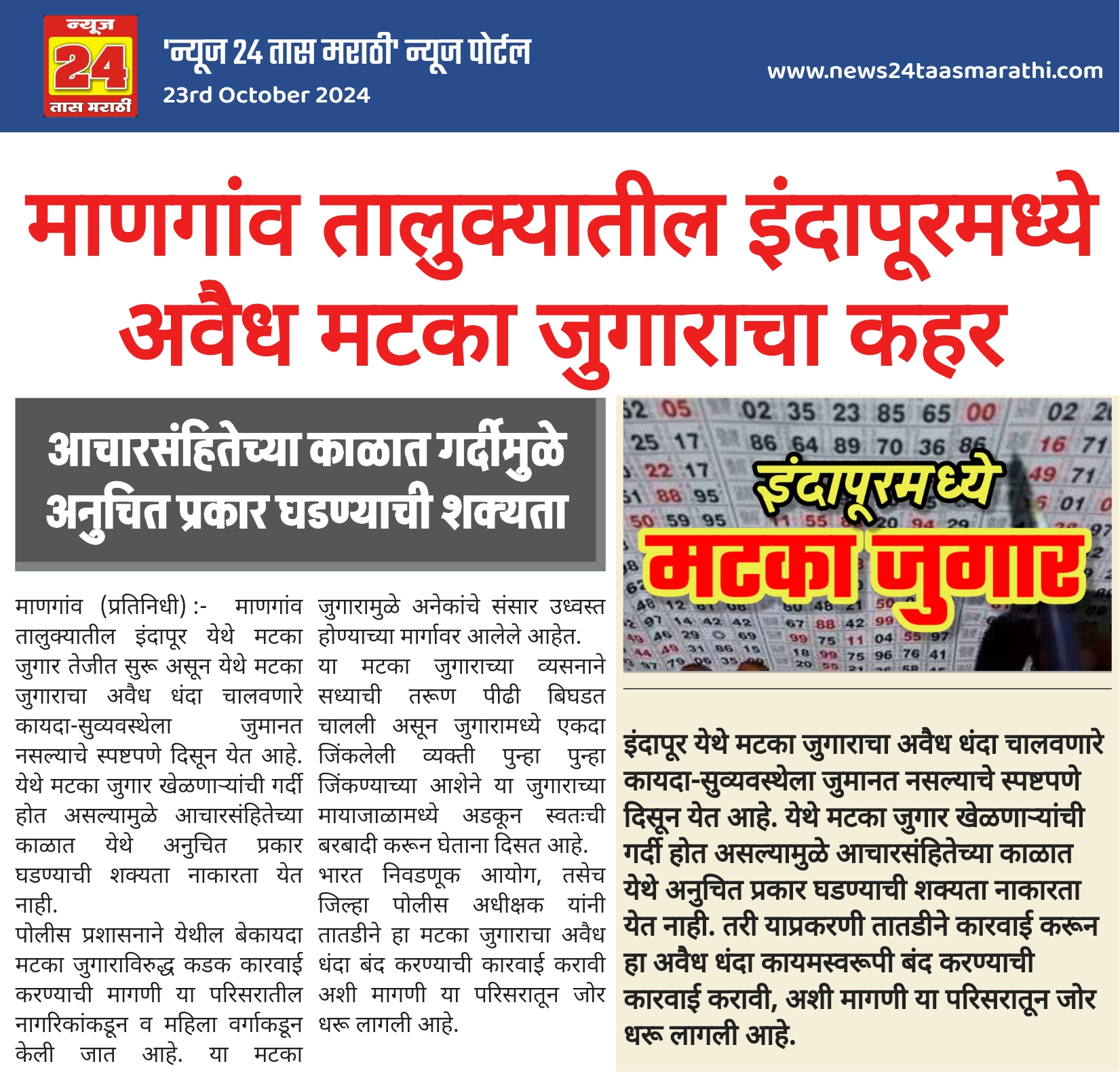 न्यूज
24
तास मराठी

'न्यूज 24 तास मराठी' न्यूज पोर्टल
23rd October 2024

www.news24taasmarathi.com

माणगांव तालुक्यातील इंदापूरमध्ये अवैध मटका जुगाराचा कहर

आचारसंहितेच्या काळात गर्दीमुळे अनुचित प्रकार घडण्याची शक्यता

माणगांव (प्रतिनिधी) :- माणगांव तालुक्यातील इंदापूर येथे मटका जुगार तेजीत सुरू असून येथे मटका जुगाराचा अवैध धंदा चालवणारे कायदा-सुव्यवस्थेला जुमानत नसल्याचे स्पष्टपणे दिसून येत आहे. येथे मटका जुगार खेळणाऱ्यांची गर्दी होत असल्यामुळे आचारसंहितेच्या काळात येथे अनुचित प्रकार घडण्याची शक्यता नाकारता येत नाही.
पोलीस प्रशासनाने येथील बेकायदा मटका जुगाराविरुद्ध कडक कारवाई करण्याची मागणी या परिसरातील नागरिकांकडून व महिला वर्गाकडून केली जात आहे. या मटका जुगारामुळे अनेकांचे संसार उध्वस्त होण्याच्या मार्गावर आलेले आहेत.
या मटका जुगाराच्या व्यसनाने सध्याची तरूण पीढी बिघडत चालली असून जुगारामध्ये एकदा जिंकलेली व्यक्ती पुन्हा पुन्हा जिंकण्याच्या आशेने या जुगाराच्या मायाजाळामध्ये अडकून स्वतःची बरबादी करून घेताना दिसत आहे.
भारत निवडणूक आयोग, तसेच जिल्हा पोलीस अधीक्षक यांनी तातडीने हा मटका जुगाराचा अवैध धंदा बंद करण्याची कारवाई करावी अशी मागणी या परिसरातून जोर धरू लागली आहे.

इंदापूरमध्ये
मटका जुगार

इंदापूर येथे मटका जुगाराचा अवैध धंदा चालवणारे कायदा-सुव्यवस्थेला जुमानत नसल्याचे स्पष्टपणे दिसून येत आहे. येथे मटका जुगार खेळणाऱ्यांची गर्दी होत असल्यामुळे आचारसंहितेच्या काळात येथे अनुचित प्रकार घडण्याची शक्यता नाकारता येत नाही. तरी याप्रकरणी तातडीने कारवाई करून हा अवैध धंदा कायमस्वरूपी बंद करण्याची कारवाई करावी, अशी मागणी या परिसरातून जोर धरू लागली आहे.